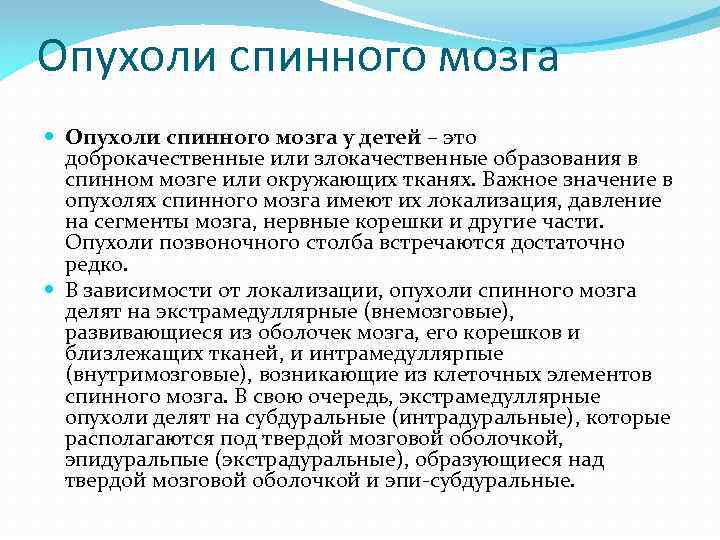 Опухоли спинного мозга

Опухоли спинного мозга у детей – это доброкачественные или злокачественные образования в спинном мозге или окружающих тканях. Важное значение в опухолях спинного мозга имеют их локализация, давление на сегменты мозга, нервные корешки и другие части. Опухоли позвоночного столба встречаются достаточно редко.

В зависимости от локализации, опухоли спинного мозга делят на экстрамедуллярные (внемозговые), развивающиеся из оболочек мозга, его корешков и близлежащих тканей, и интрамедуллярпые (внутримозговые), возникающие из клеточных элементов спинного мозга. В свою очередь, экстрамедуллярные опухоли делят на субдуральные (интрадуральные), которые располагаются под твердой мозговой оболочкой, эпидуральпые (экстрадуральные), образующиеся над твердой мозговой оболочкой и эпи-субдуральные.